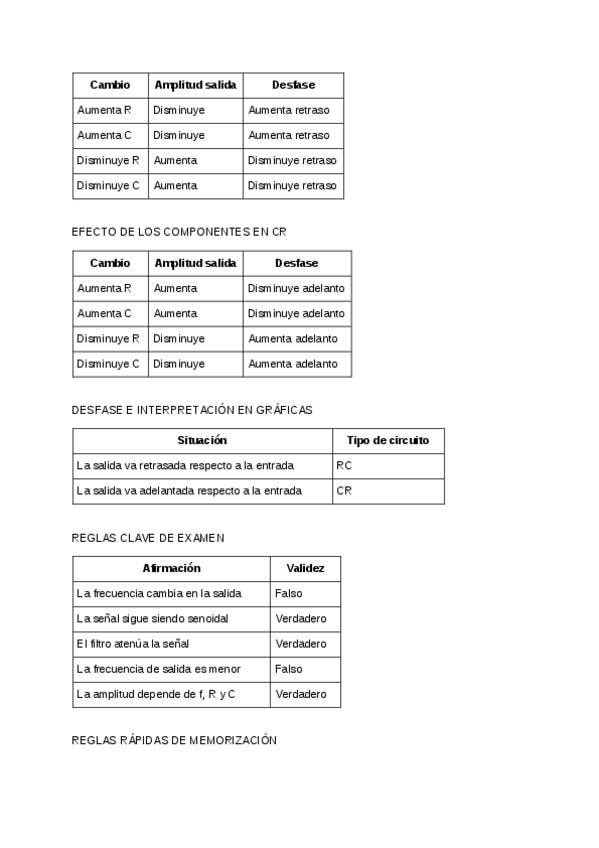 | Cambio | Amplitud salida | Desfase |
|---|---|---|
| Aumenta R | Disminuye | Aumenta retraso |
| Aumenta C | Disminuye | Aumenta retraso |
| Disminuye R | Aumenta | Disminuye retraso |
| Disminuye C | Aumenta | Disminuye retraso |

EFECTO DE LOS COMPONENTES EN CR

| Cambio | Amplitud salida | Desfase |
|---|---|---|
| Aumenta R | Aumenta | Disminuye adelanto |
| Aumenta C | Aumenta | Disminuye adelanto |
| Disminuye R | Disminuye | Aumenta adelanto |
| Disminuye C | Disminuye | Aumenta adelanto |

DESFASE E INTERPRETACIÓN EN GRÁFICAS

| Situación | Tipo de circuito |
|---|---|
| La salida va retrasada respecto a la entrada | RC |
| La salida va adelantada respecto a la entrada | CR |

REGLAS CLAVE DE EXAMEN

| Afirmación | Validez |
|---|---|
| La frecuencia cambia en la salida | Falso |
| La señal sigue siendo senoidal | Verdadero |
| El filtro atenúa la señal | Verdadero |
| La frecuencia de salida es menor | Falso |
| La amplitud depende de f, R y C | Verdadero |

REGLAS RÁPIDAS DE MEMORIZACIÓN